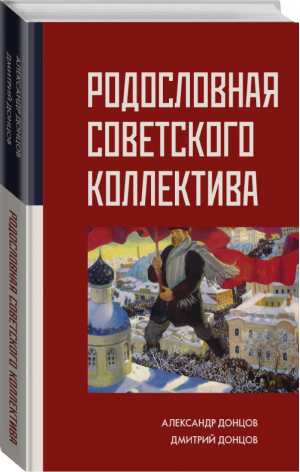 АЛЕКСАНДР ДОНЦОВ
ДМИТРИЙ ДОНЦОВ

РОДОСЛОВНАЯ СОВЕТСКОГО КОЛЛЕКТИВА

РОДОСЛОВНАЯ СОВЕТСКОГО КОЛЛЕКТИВА

АЛЕКСАНДР ДОНЦОВ
ДМИТРИЙ ДОНЦОВ